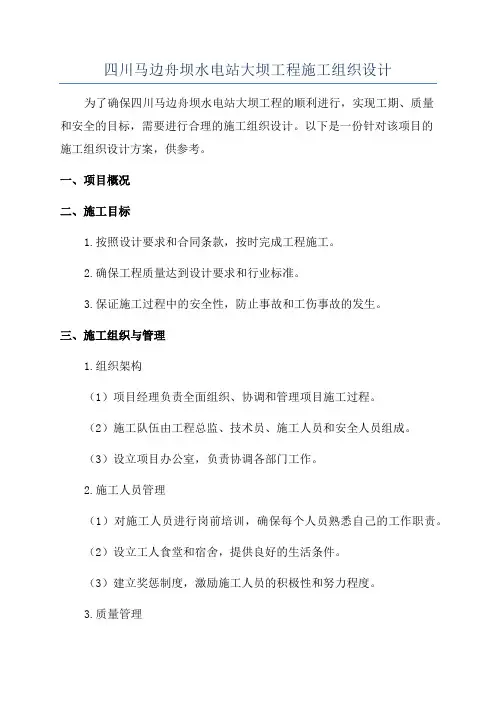 四川马边舟坝水电站大坝工程施工组织设计

为了确保四川马边舟坝水电站大坝工程的顺利进行，实现工期、质量和安全的目标，需要进行合理的施工组织设计。以下是一份针对该项目的施工组织设计方案，供参考。

一、项目概况

二、施工目标

1.按照设计要求和合同条款，按时完成工程施工。

2.确保工程质量达到设计要求和行业标准。

3.保证施工过程中的安全性，防止事故和工伤事故的发生。

三、施工组织与管理

1.组织架构

（1）项目经理负责全面组织、协调和管理项目施工过程。

（2）施工队伍由工程总监、技术员、施工人员和安全人员组成。

（3）设立项目办公室，负责协调各部门工作。

2.施工人员管理

（1）对施工人员进行岗前培训，确保每个人员熟悉自己的工作职责。

（2）设立工人食堂和宿舍，提供良好的生活条件。

（3）建立奖惩制度，激励施工人员的积极性和努力程度。

3.质量管理